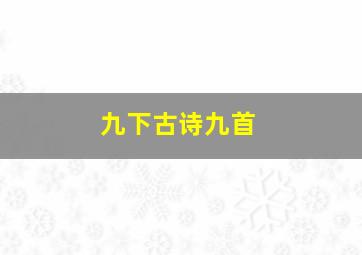 九下古诗九首